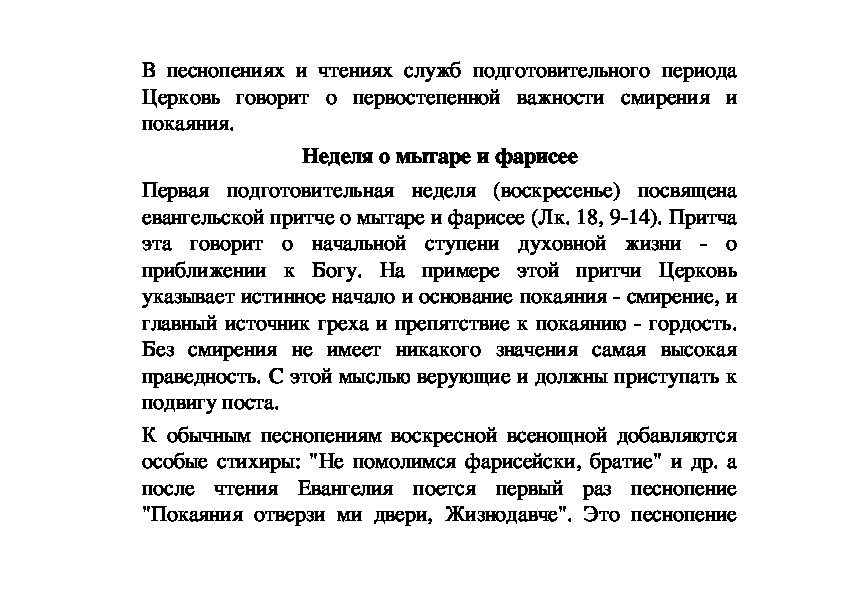 В песнопениях и чтениях служб подготовительного периода Церковь говорит о первостепенной важности смирения и покаяния.

Неделя о мытаре и фарисее

Первая подготовительная неделя (воскресенье) посвящена евангельской притче о мытаре и фарисее (Лк. 18, 9-14). Притча эта говорит о начальной ступени духовной жизни - о приближении к Богу. На примере этой притчи Церковь указывает истинное начало и основание покаяния - смирение, и главный источник греха и препятствие к покаянию - гордость. Без смирения не имеет никакого значения самая высокая праведность. С этой мыслью верующие и должны приступать к подвигу поста.

К обычным песнопениям воскресной всенощной добавляются особые стихиры: "Не помолимся фарисейски, братие" и др. а после чтения Евангелия поется первый раз песнопение "Покаяния отверзи ми двери, Жизнодавче". Это песнопение